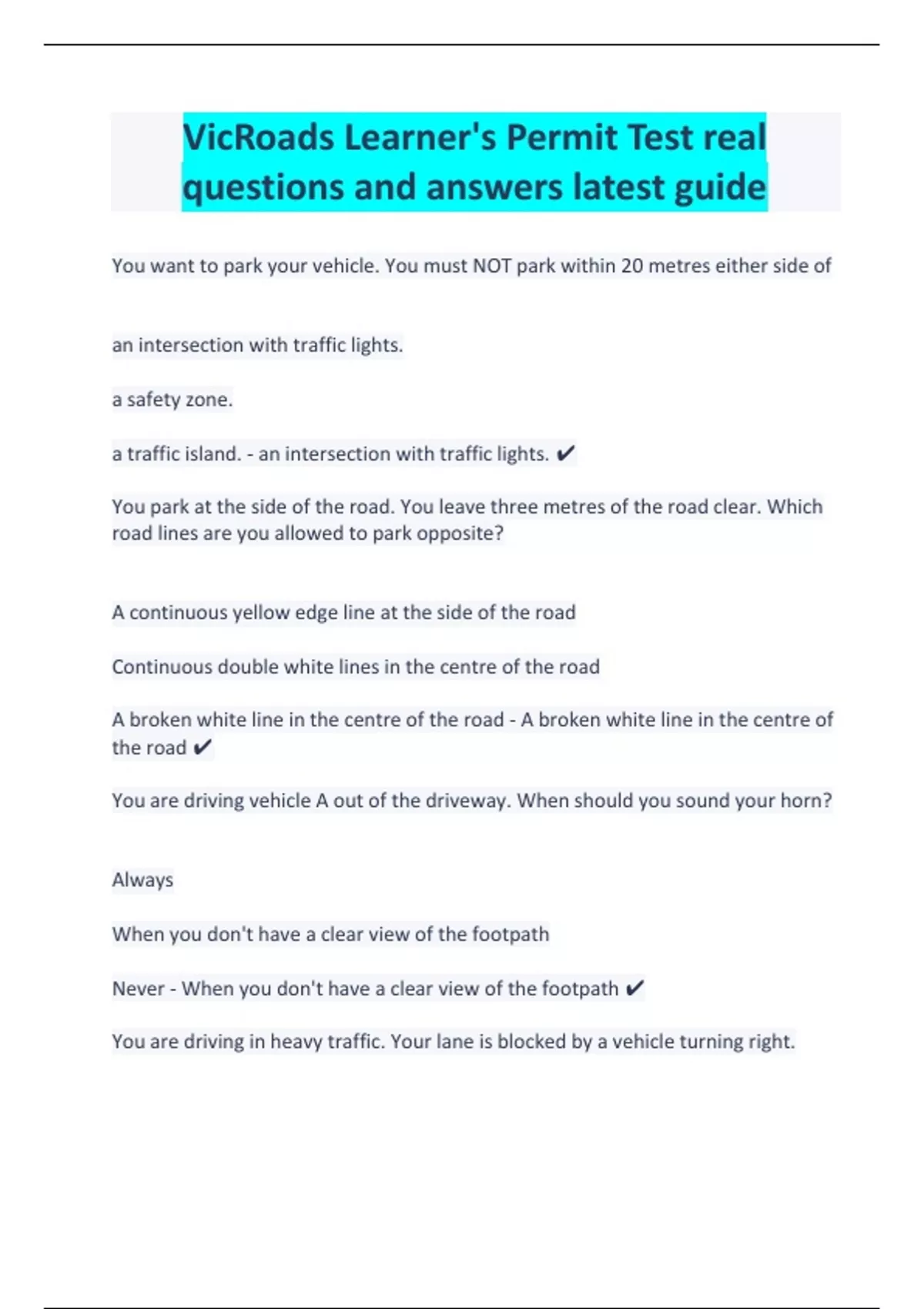 VicRoads Learner's Permit Test real questions and answers latest guide

You want to park your vehicle. You must NOT park within 20 metres either side of

an intersection with traffic lights.

a safety zone.

a traffic island. - an intersection with traffic lights. ✔

You park at the side of the road. You leave three metres of the road clear. Which road lines are you allowed to park opposite?

A continuous yellow edge line at the side of the road

Continuous double white lines in the centre of the road

A broken white line in the centre of the road - A broken white line in the centre of the road ✔

You are driving vehicle A out of the driveway. When should you sound your horn?

Always

When you don't have a clear view of the footpath

Never - When you don't have a clear view of the footpath ✔

You are driving in heavy traffic. Your lane is blocked by a vehicle turning right.